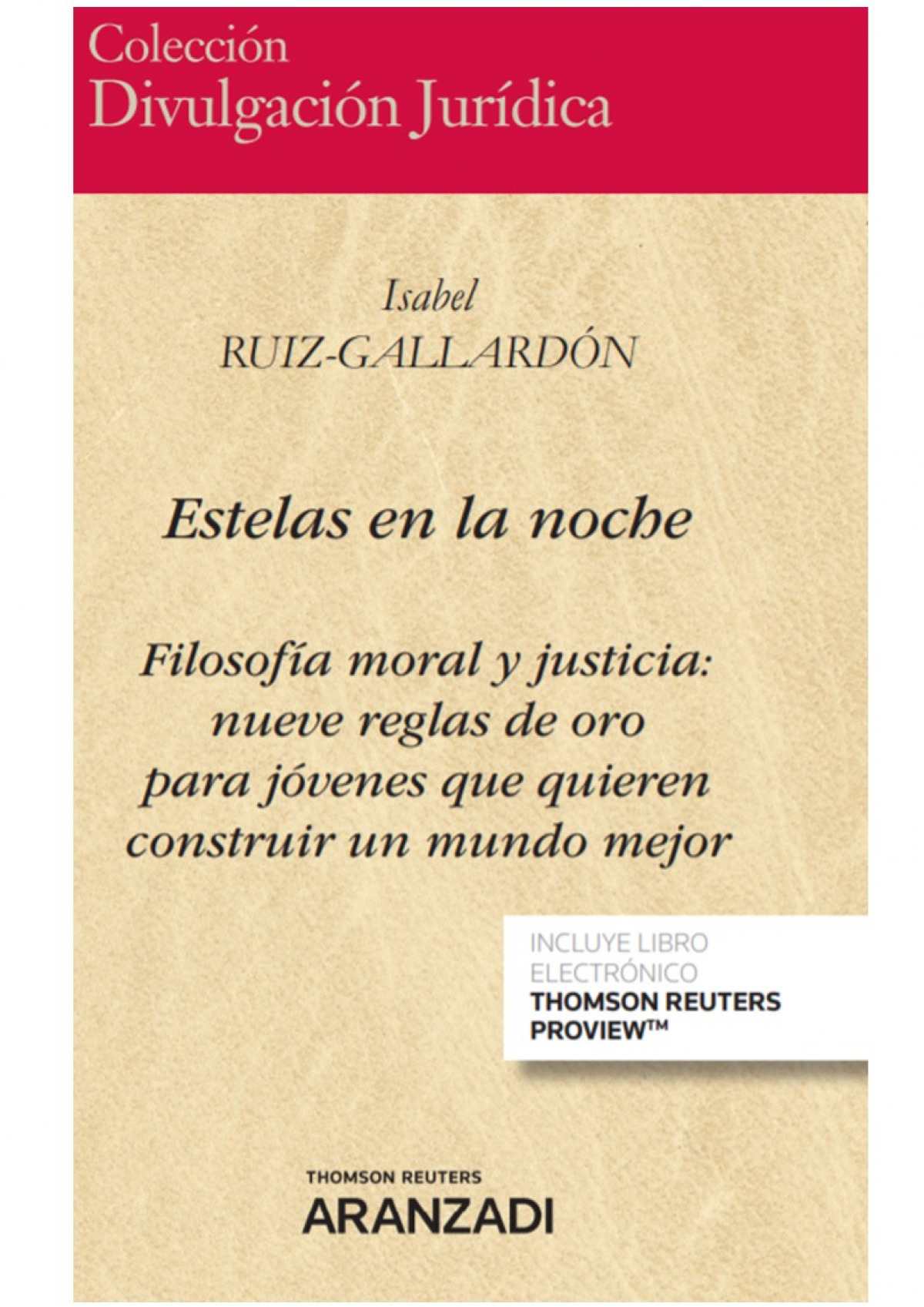 Colección
Divulgación Jurídica

Isabel
RUIZ-GALLARDÓN

Estelas en la noche

Filosofía moral y justicia:
nueve reglas de oro
para jóvenes que quieren
construir un mundo mejor

INCLUYE LIBRO
ELECTRÓNICO
THOMSON REUTERS
PROVIEW™

THOMSON REUTERS
ARANZADI